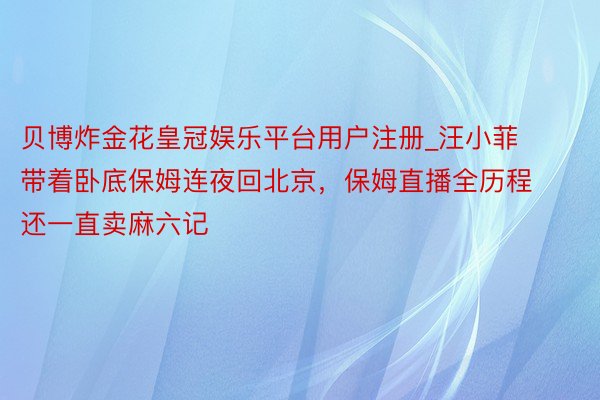 贝博炸金花皇冠娱乐平台用户注册_汪小菲带着卧底保姆连夜回北京，保姆直播全历程还一直卖麻六记